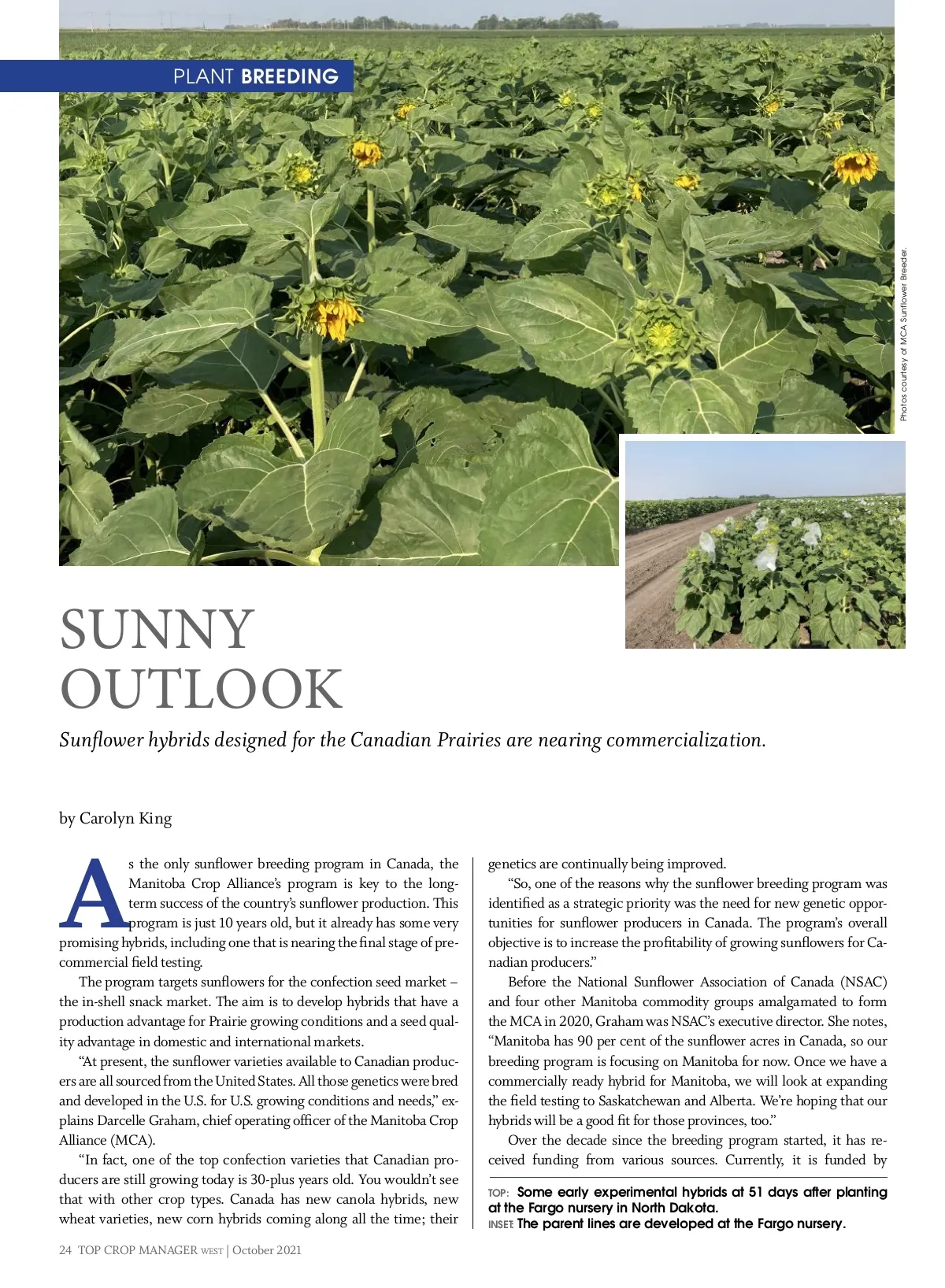 PLANT BREEDING

Photos courtesy of MCA Sunflower Breeder.

SUNNY OUTLOOK

Sunflower hybrids designed for the Canadian Prairies are nearing commercialization.

by Carolyn King

As the only sunflower breeding program in Canada, the Manitoba Crop Alliance's program is key to the long-term success of the country's sunflower production. This program is just 10 years old, but it already has some very promising hybrids, including one that is nearing the final stage of pre-commercial field testing.

The program targets sunflowers for the confection seed market – the in-shell snack market. The aim is to develop hybrids that have a production advantage for Prairie growing conditions and a seed quality advantage in domestic and international markets.

"At present, the sunflower varieties available to Canadian producers are all sourced from the United States. All those genetics were bred and developed in the U.S. for U.S. growing conditions and needs," explains Darcelle Graham, chief operating officer of the Manitoba Crop Alliance (MCA).

"In fact, one of the top confection varieties that Canadian producers are still growing today is 30-plus years old. You wouldn't see that with other crop types. Canada has new canola hybrids, new wheat varieties, new corn hybrids coming along all the time; their genetics are continually being improved.

"So, one of the reasons why the sunflower breeding program was identified as a strategic priority was the need for new genetic opportunities for sunflower producers in Canada. The program's overall objective is to increase the profitability of growing sunflowers for Canadian producers."

Before the National Sunflower Association of Canada (NSAC) and four other Manitoba commodity groups amalgamated to form the MCA in 2020, Graham was NSAC's executive director. She notes, "Manitoba has 90 per cent of the sunflower acres in Canada, so our breeding program is focusing on Manitoba for now. Once we have a commercially ready hybrid for Manitoba, we will look at expanding the field testing to Saskatchewan and Alberta. We're hoping that our hybrids will be a good fit for those provinces, too."

Over the decade since the breeding program started, it has received funding from various sources. Currently, it is funded by

TOP: Some early experimental hybrids at 51 days after planting at the Fargo nursery in North Dakota.
INSET: The parent lines are developed at the Fargo nursery.

24 TOP CROP MANAGER WEST | October 2021